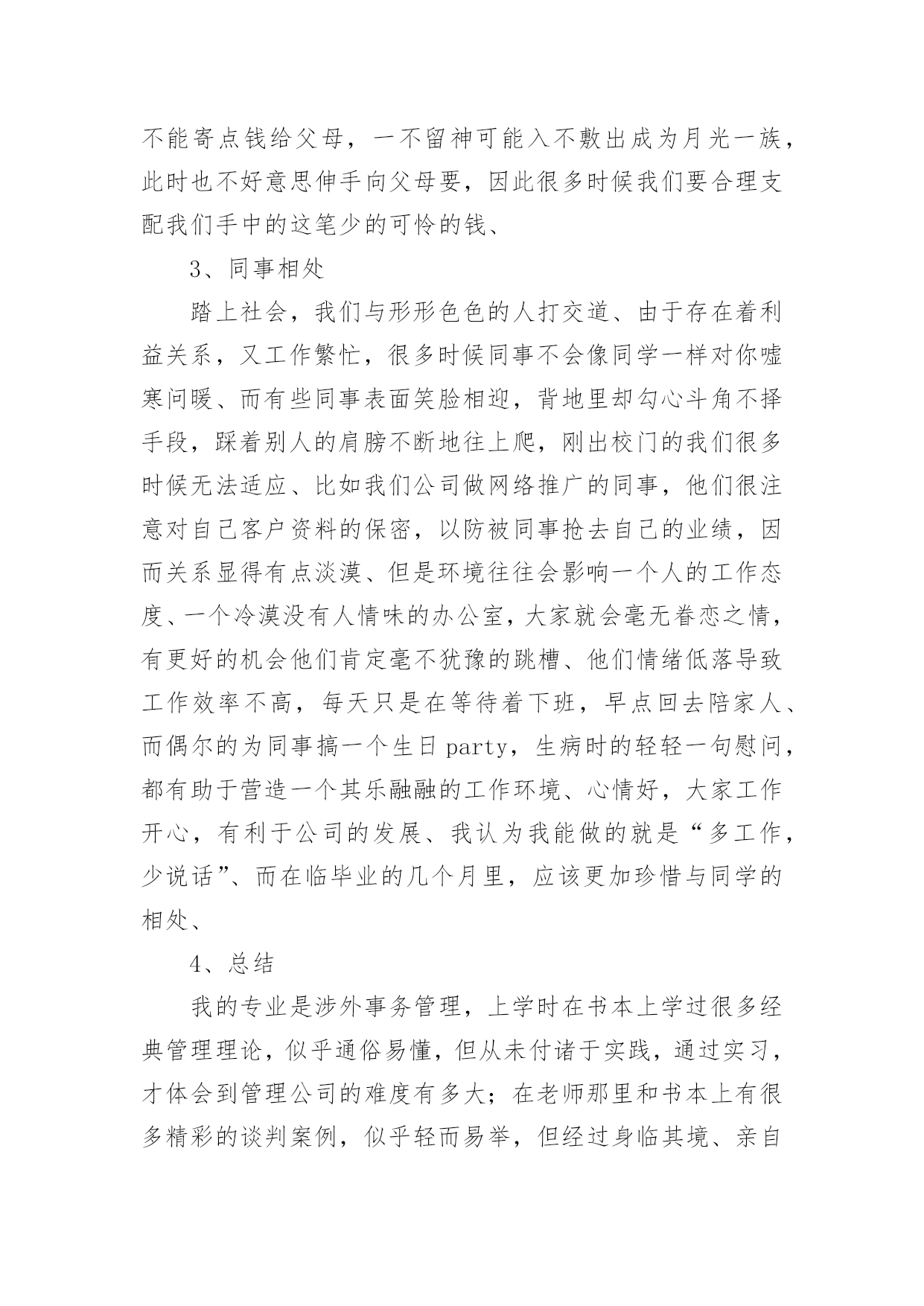 不能寄点钱给父母，一不留神可能入不敷出成为月光一族，此时也不好意思伸手向父母要，因此很多时候我们要合理支配我们手中的这笔少的可怜的钱、

3、同事相处

踏上社会，我们与形形色色的人打交道、由于存在着利益关系，又工作繁忙，很多时候同事不会像同学一样对你嘘寒问暖、而有些同事表面笑脸相迎，背地里却勾心斗角不择手段，踩着别人的肩膀不断地往上爬，刚出校门的我们很多时候无法适应、比如我们公司做网络推广的同事，他们很注意对自己客户资料的保密，以防被同事抢去自己的业绩，因而关系显得有点淡漠、但是环境往往会影响一个人的工作态度、一个冷漠没有人情味的办公室，大家就会毫无眷恋之情，有更好的机会他们肯定毫不犹豫的跳槽、他们情绪低落导致工作效率不高，每天只是在等待着下班，早点回去陪家人、而偶尔的为同事搞一个生日party，生病时的轻轻一句慰问，都有助于营造一个其乐融融的工作环境、心情好，大家工作开心，有利于公司的发展、我认为我能做的就是“多工作，少说话”、而在临毕业的几个月里，应该更加珍惜与同学的相处、

4、总结

我的专业是涉外事务管理，上学时在书本上学过很多经典管理理论，似乎通俗易懂，但从未付诸于实践，通过实习，才体会到管理公司的难度有多大；在老师那里和书本上有很多精彩的谈判案例，似乎轻而易举，但经过身临其境、亲自